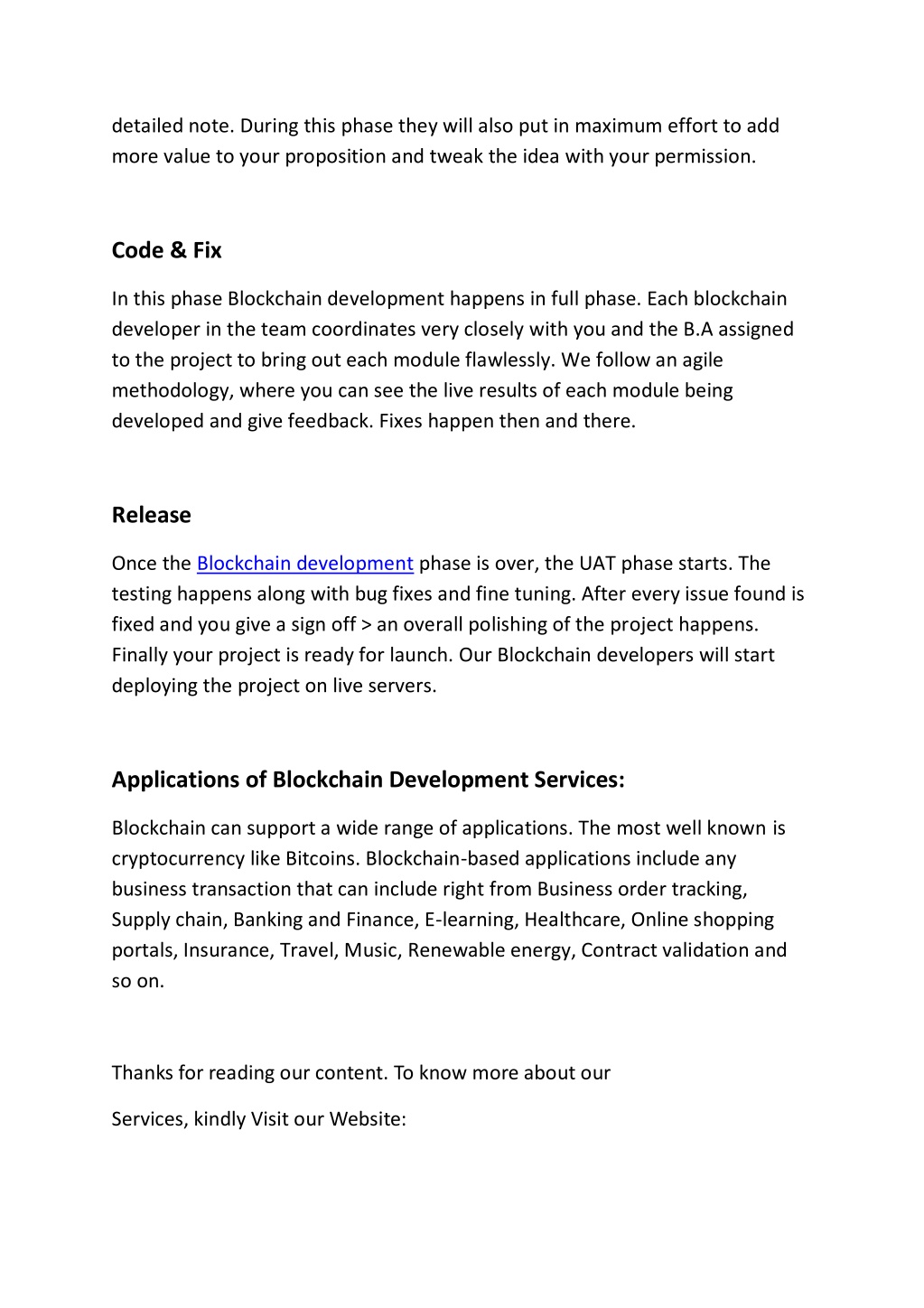 detailed note. During this phase they will also put in maximum effort to add more value to your proposition and tweak the idea with your permission.

Code & Fix

In this phase Blockchain development happens in full phase. Each blockchain developer in the team coordinates very closely with you and the B.A assigned to the project to bring out each module flawlessly. We follow an agile methodology, where you can see the live results of each module being developed and give feedback. Fixes happen then and there.

Release

Once the Blockchain development phase is over, the UAT phase starts. The testing happens along with bug fixes and fine tuning. After every issue found is fixed and you give a sign off > an overall polishing of the project happens. Finally your project is ready for launch. Our Blockchain developers will start deploying the project on live servers.

Applications of Blockchain Development Services:

Blockchain can support a wide range of applications. The most well known is cryptocurrency like Bitcoins. Blockchain-based applications include any business transaction that can include right from Business order tracking, Supply chain, Banking and Finance, E-learning, Healthcare, Online shopping portals, Insurance, Travel, Music, Renewable energy, Contract validation and so on.

Thanks for reading our content. To know more about our

Services, kindly Visit our Website: